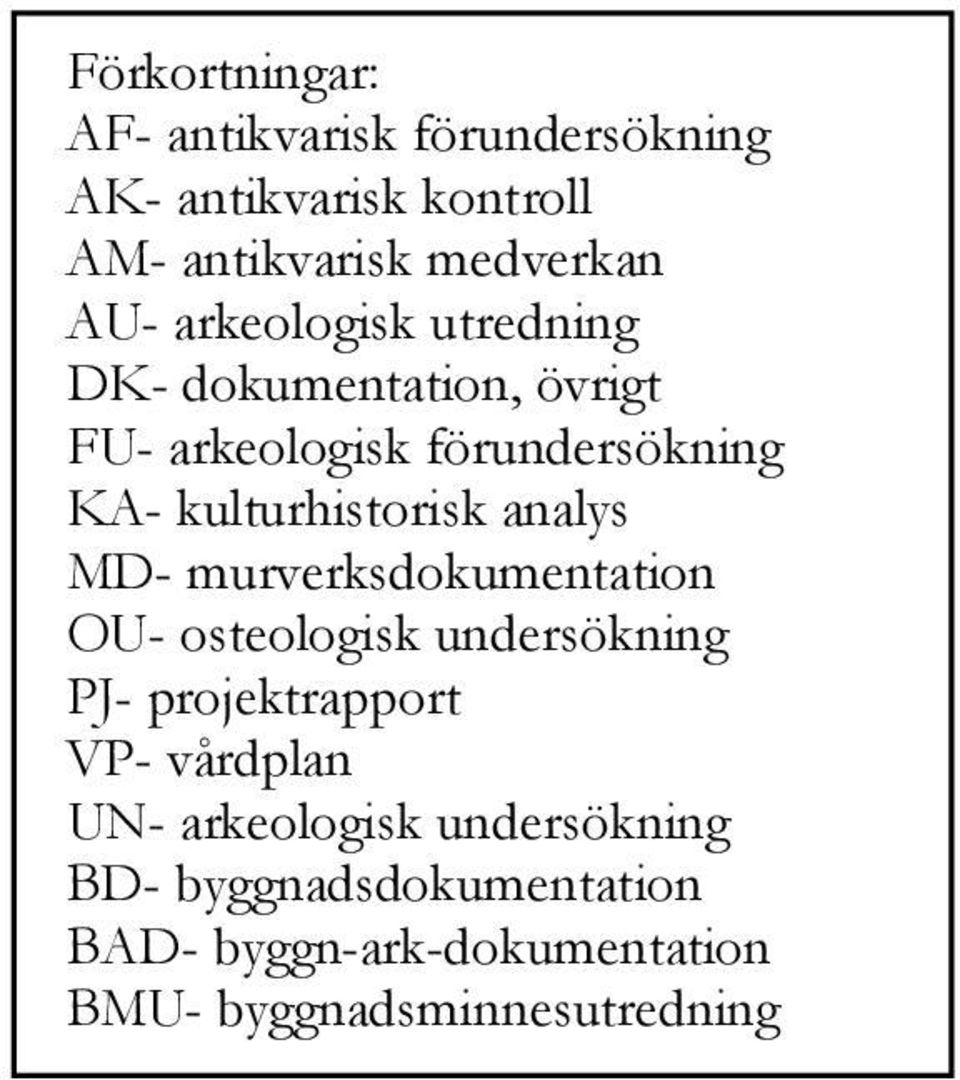 Förkortningar:
AF- antikvarisk förundersökning
AK- antikvarisk kontroll
AM- antikvarisk medverkan
AU- arkeologisk utredning
DK- dokumentation, övrigt
FU- arkeologisk förundersökning
KA- kulturhistorisk analys
MD- murverksdokumentation
OU- osteologisk undersökning
PJ- projektrapport
VP- vårdplan
UN- arkeologisk undersökning
BD- byggnadsdokumentation
BAD- byggn-ark-dokumentation
BMU- byggnadsminnesutredning